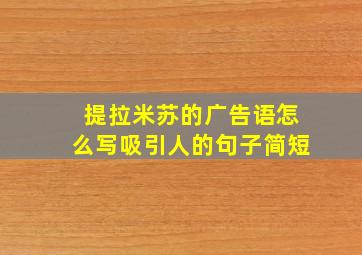 提拉米苏的广告语怎么写吸引人的句子简短